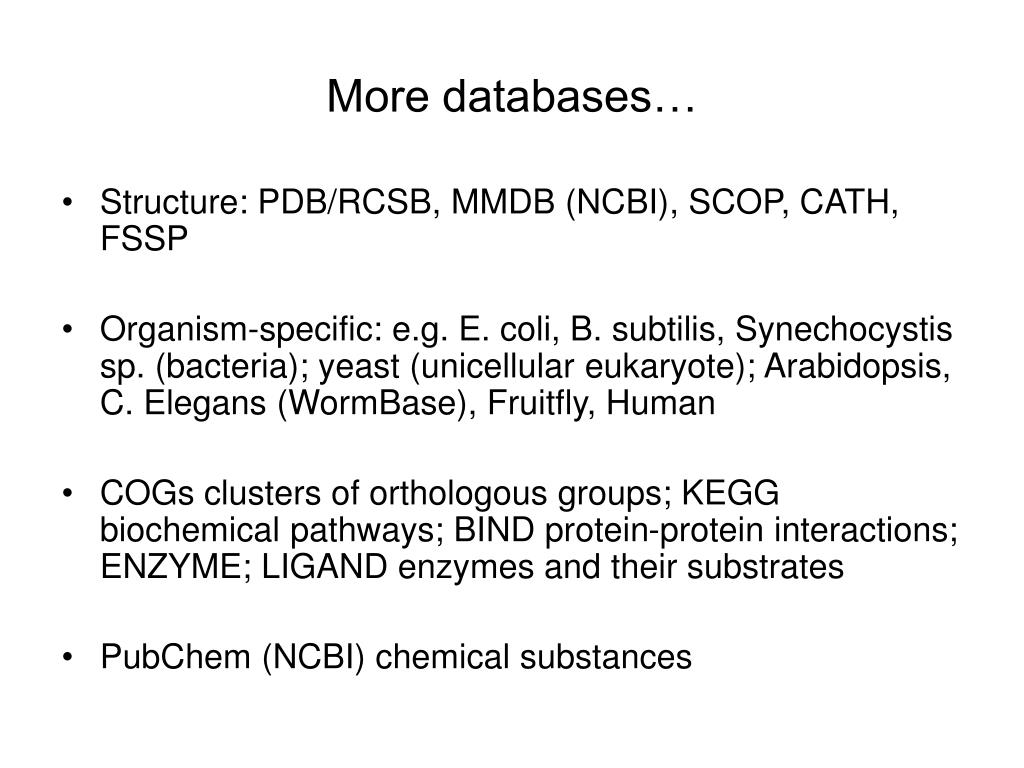 More databases…

• Structure: PDB/RCSB, MMDB (NCBI), SCOP, CATH, FSSP

• Organism-specific: e.g. E. coli, B. subtilis, Synechocystis sp. (bacteria); yeast (unicellular eukaryote); Arabidopsis, C. Elegans (WormBase), Fruitfly, Human

• COGs clusters of orthologous groups; KEGG biochemical pathways; BIND protein-protein interactions; ENZYME; LIGAND enzymes and their substrates

• PubChem (NCBI) chemical substances